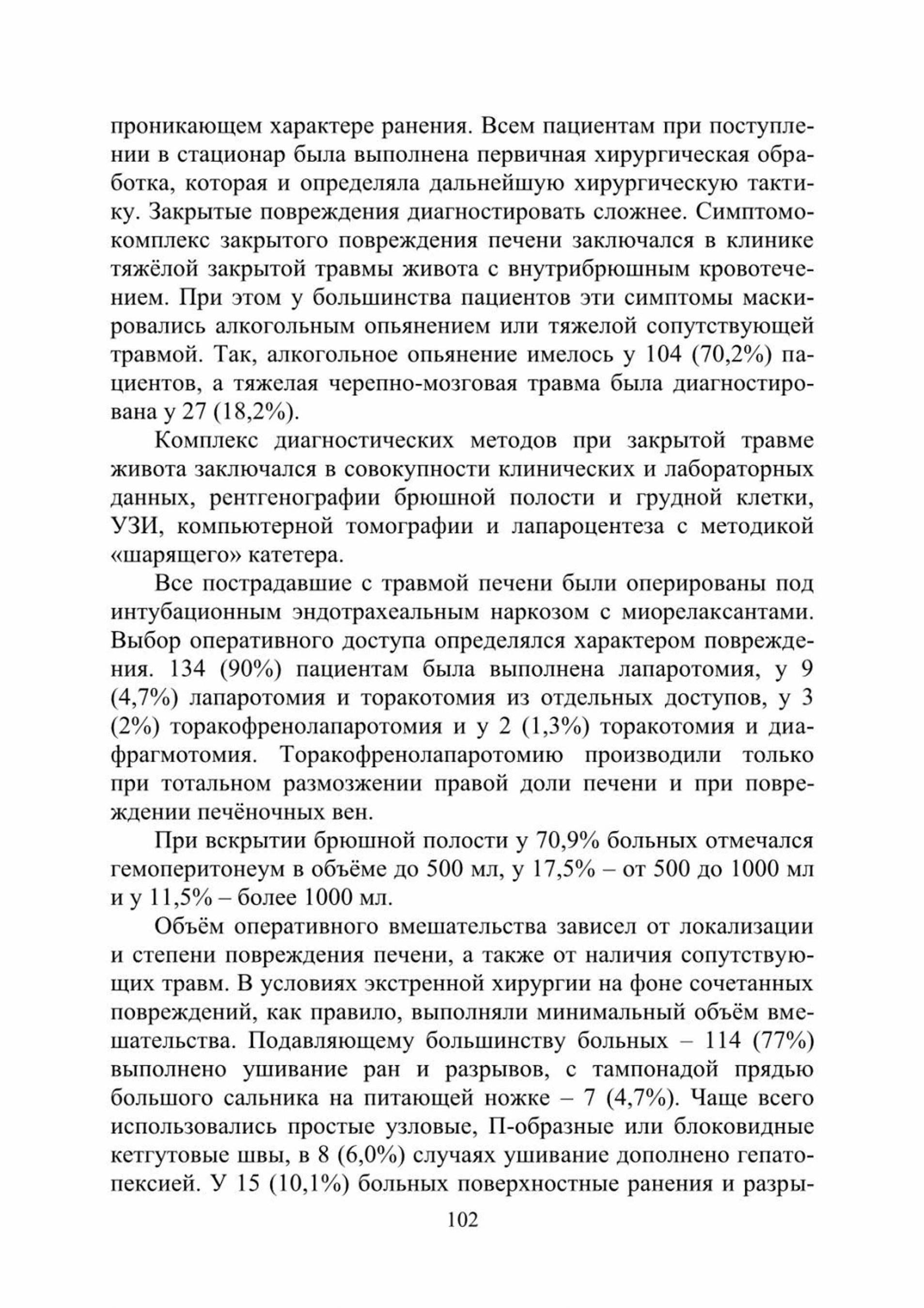 проникающем характере ранения. Всем пациентам при поступлении в стационар была выполнена первичная хирургическая обработка, которая и определяла дальнейшую хирургическую тактику. Закрытые повреждения диагностировать сложнее. Симптомокомплекс закрытого повреждения печени заключался в клинике тяжёлой закрытой травмы живота с внутрибрюшным кровотечением. При этом у большинства пациентов эти симптомы маскировались алкогольным опьянением или тяжелой сопутствующей травмой. Так, алкогольное опьянение имелось у 104 (70,2%) пациентов, а тяжелая черепно-мозговая травма была диагностирована у 27 (18,2%).

Комплекс диагностических методов при закрытой травме живота заключался в совокупности клинических и лабораторных данных, рентгенографии брюшной полости и грудной клетки, УЗИ, компьютерной томографии и лапароцентеза с методикой «шарящего» катетера.

Все пострадавшие с травмой печени были оперированы под интубационным эндотрахеальным наркозом с миорелаксантами. Выбор оперативного доступа определялся характером повреждения. 134 (90%) пациентам была выполнена лапаротомия, у 9 (4,7%) лапаротомия и торакотомия из отдельных доступов, у 3 (2%) торакофренолапаротомия и у 2 (1,3%) торакотомия и диафрагмотомия. Торакофренолапаротомию производили только при тотальном размозжении правой доли печени и при повреждении печёночных вен.

При вскрытии брюшной полости у 70,9% больных отмечался гемоперитонеум в объёме до 500 мл, у 17,5% – от 500 до 1000 мл и у 11,5% – более 1000 мл.

Объём оперативного вмешательства зависел от локализации и степени повреждения печени, а также от наличия сопутствующих травм. В условиях экстренной хирургии на фоне сочетанных повреждений, как правило, выполняли минимальный объём вмешательства. Подавляющему большинству больных – 114 (77%) выполнено ушивание ран и разрывов, с тампонадой прядью большого сальника на питающей ножке – 7 (4,7%). Чаще всего использовались простые узловые, П-образные или блоковидные кетгутовые швы, в 8 (6,0%) случаях ушивание дополнено гепатопексией. У 15 (10,1%) больных поверхностные ранения и разры-

102